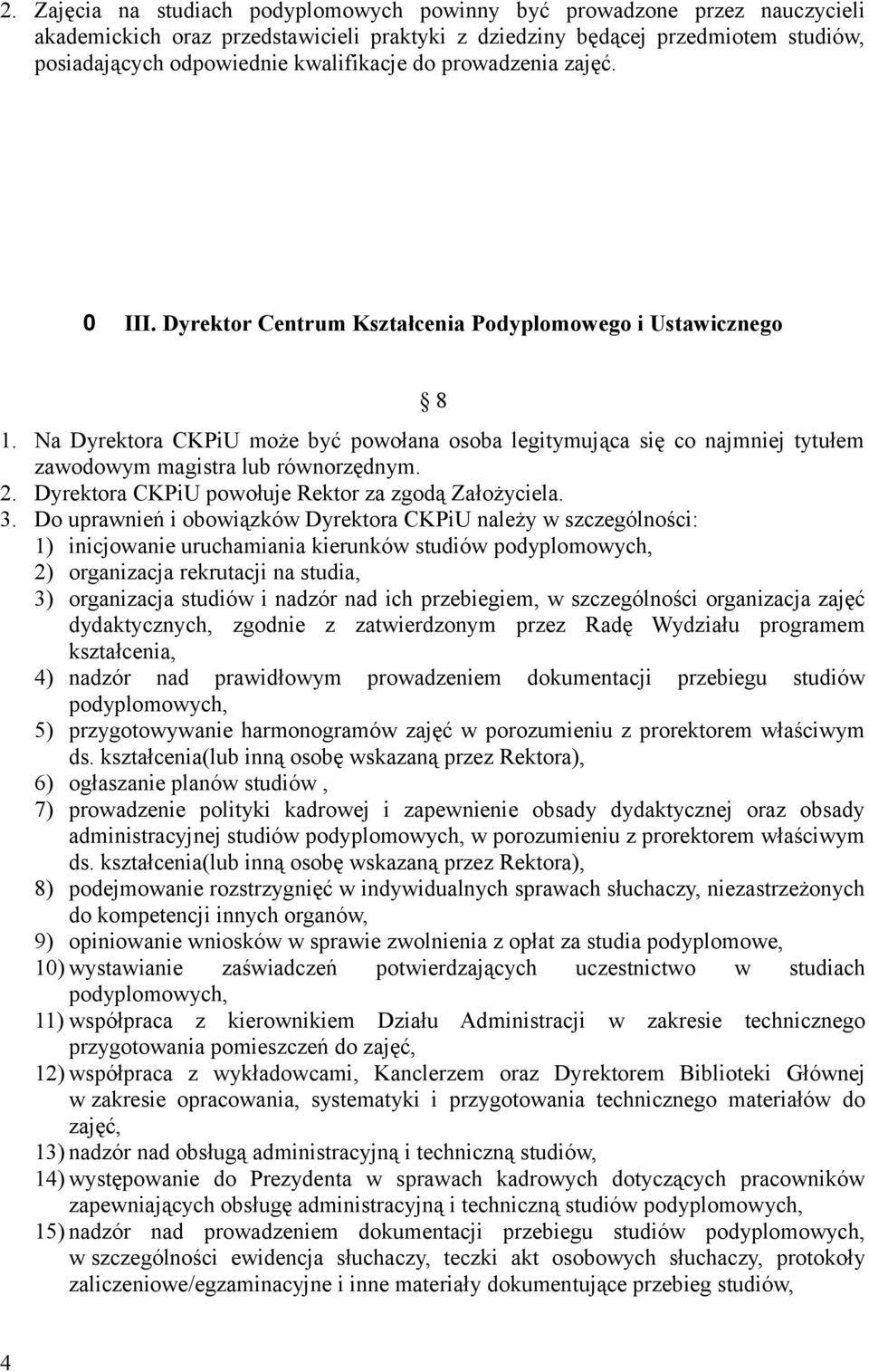 2. Zajęcia na studiach podyplomowych powinny być prowadzone przez nauczycieli akademickich oraz przedstawicieli praktyki z dziedziny będącej przedmiotem studiów, posiadających odpowiednie kwalifikacje do prowadzenia zajęć.

0 III. Dyrektor Centrum Kształcenia Podyplomowego i Ustawicznego

§ 8

1. Na Dyrektora CKPiU może być powołana osoba legitymująca się co najmniej tytułem zawodowym magistra lub równorzędnym.
2. Dyrektora CKPiU powołuje Rektor za zgodą Założyciela.
3. Do uprawnień i obowiązków Dyrektora CKPiU należy w szczególności:
1) inicjowanie uruchamiania kierunków studiów podyplomowych,
2) organizacja rekrutacji na studia,
3) organizacja studiów i nadzór nad ich przebiegiem, w szczególności organizacja zajęć dydaktycznych, zgodnie z zatwierdzonym przez Radę Wydziału programem kształcenia,
4) nadzór nad prawidłowym prowadzeniem dokumentacji przebiegu studiów podyplomowych,
5) przygotowywanie harmonogramów zajęć w porozumieniu z prorektorem właściwym ds. kształcenia(lub inną osobę wskazaną przez Rektora),
6) ogłaszanie planów studiów ,
7) prowadzenie polityki kadrowej i zapewnienie obsady dydaktycznej oraz obsady administracyjnej studiów podyplomowych, w porozumieniu z prorektorem właściwym ds. kształcenia(lub inną osobę wskazaną przez Rektora),
8) podejmowanie rozstrzygnięć w indywidualnych sprawach słuchaczy, niezastrzeżonych do kompetencji innych organów,
9) opiniowanie wniosków w sprawie zwolnienia z opłat za studia podyplomowe,
10) wystawianie zaświadczeń potwierdzających uczestnictwo w studiach podyplomowych,
11) współpraca z kierownikiem Działu Administracji w zakresie technicznego przygotowania pomieszczeń do zajęć,
12) współpraca z wykładowcami, Kanclerzem oraz Dyrektorem Biblioteki Głównej w zakresie opracowania, systematyki i przygotowania technicznego materiałów do zajęć,
13) nadzór nad obsługą administracyjną i techniczną studiów,
14) występowanie do Prezydenta w sprawach kadrowych dotyczących pracowników zapewniających obsługę administracyjną i techniczną studiów podyplomowych,
15) nadzór nad prowadzeniem dokumentacji przebiegu studiów podyplomowych, w szczególności ewidencja słuchaczy, teczki akt osobowych słuchaczy, protokoły zaliczeniowe/egzaminacyjne i inne materiały dokumentujące przebieg studiów,

4